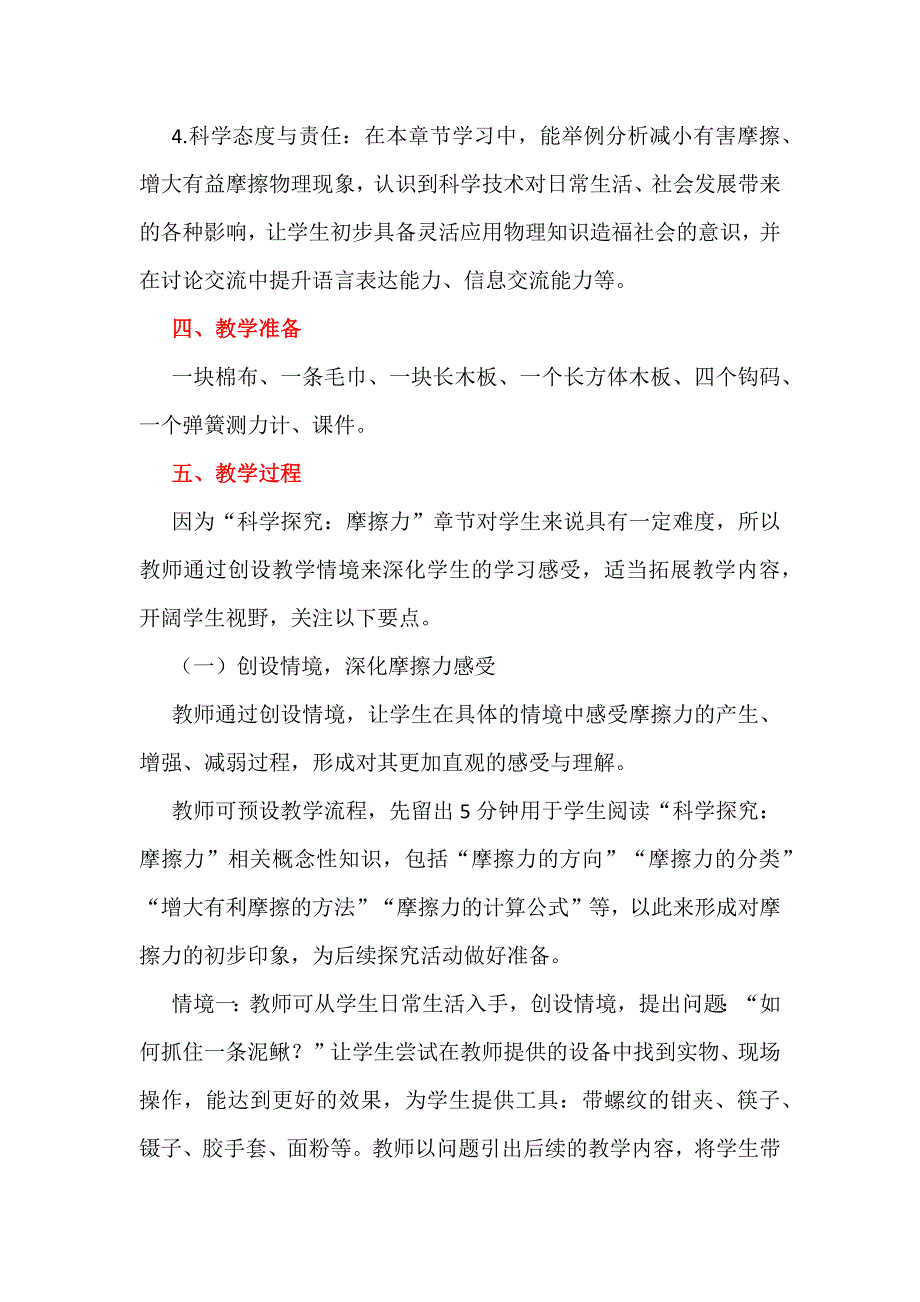 4.科学态度与责任：在本章节学习中，能举例分析减小有害摩擦、增大有益摩擦物理现象，认识到科学技术对日常生活、社会发展带来的各种影响，让学生初步具备灵活应用物理知识造福社会的意识，并在讨论交流中提升语言表达能力、信息交流能力等。

四、教学准备

一块棉布、一条毛巾、一块长木板、一个长方体木板、四个钩码、一个弹簧测力计、课件。

五、教学过程

因为“科学探究：摩擦力”章节对学生来说具有一定难度，所以教师通过创设教学情境来深化学生的学习感受，适当拓展教学内容，开阔学生视野，关注以下要点。

（一）创设情境，深化摩擦力感受

教师通过创设情境，让学生在具体的情境中感受摩擦力的产生、增强、减弱过程，形成对其更加直观的感受与理解。

教师可预设教学流程，先留出 5 分钟用于学生阅读“科学探究：摩擦力”相关概念性知识，包括“摩擦力的方向”“摩擦力的分类”“增大有利摩擦的方法”“摩擦力的计算公式”等，以此来形成对摩擦力的初步印象，为后续探究活动做好准备。

情境一：教师可从学生日常生活入手，创设情境，提出问题 “如何抓住一条泥鳅？”让学生尝试在教师提供的设备中找到实物、现场操作，能达到更好的效果，为学生提供工具：带螺纹的钳夹、筷子、镊子、胶手套、面粉等。教师以问题引出后续的教学内容，将学生带